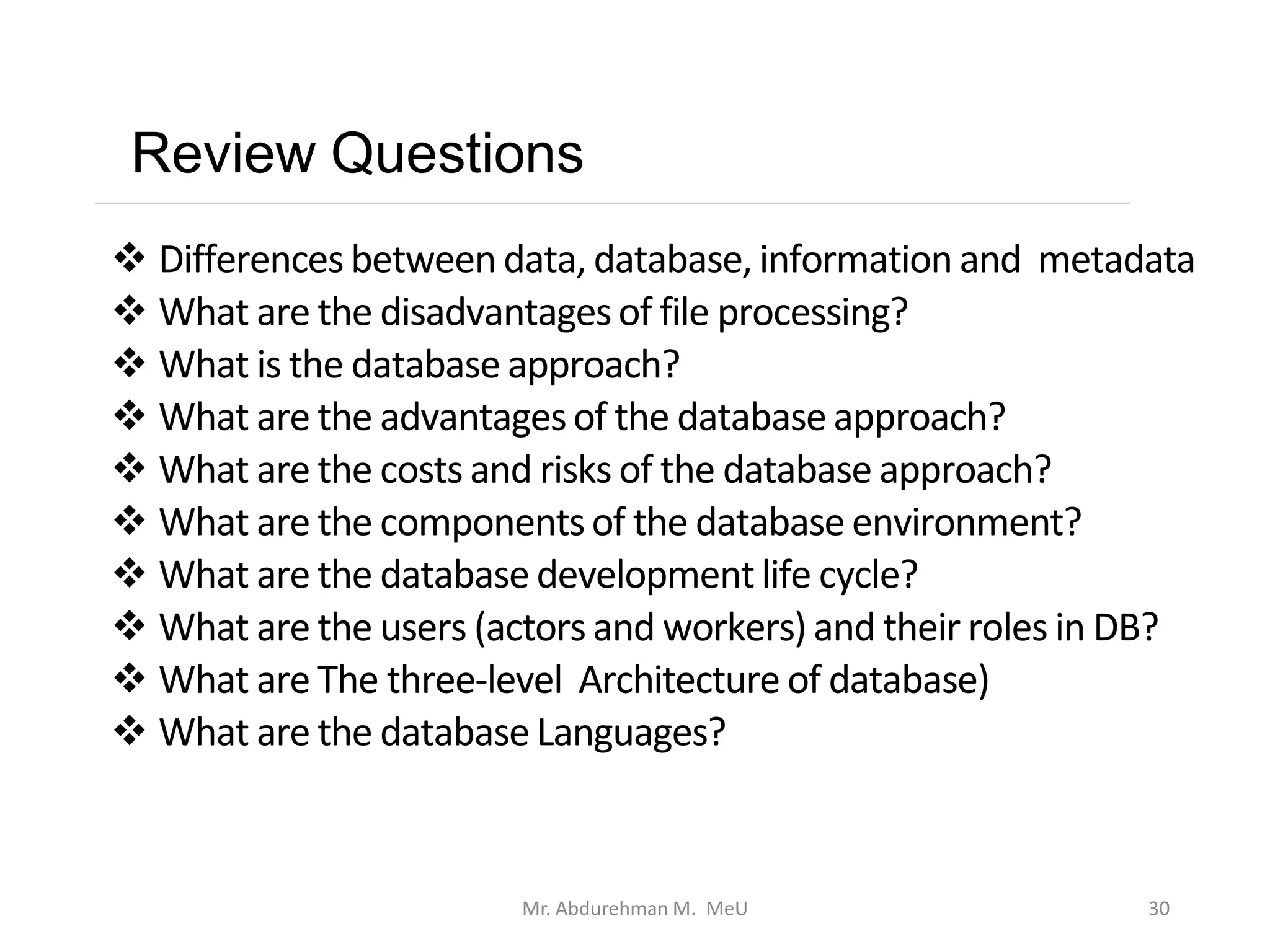 Review Questions

❖ Differences between data, database, information and metadata
❖ What are the disadvantages of file processing?
❖ What is the database approach?
❖ What are the advantages of the database approach?
❖ What are the costs and risks of the database approach?
❖ What are the components of the database environment?
❖ What are the database development life cycle?
❖ What are the users (actors and workers) and their roles in DB?
❖ What are The three-level Architecture of database)
❖ What are the database Languages?

Mr. Abdurehman M. MeU

30